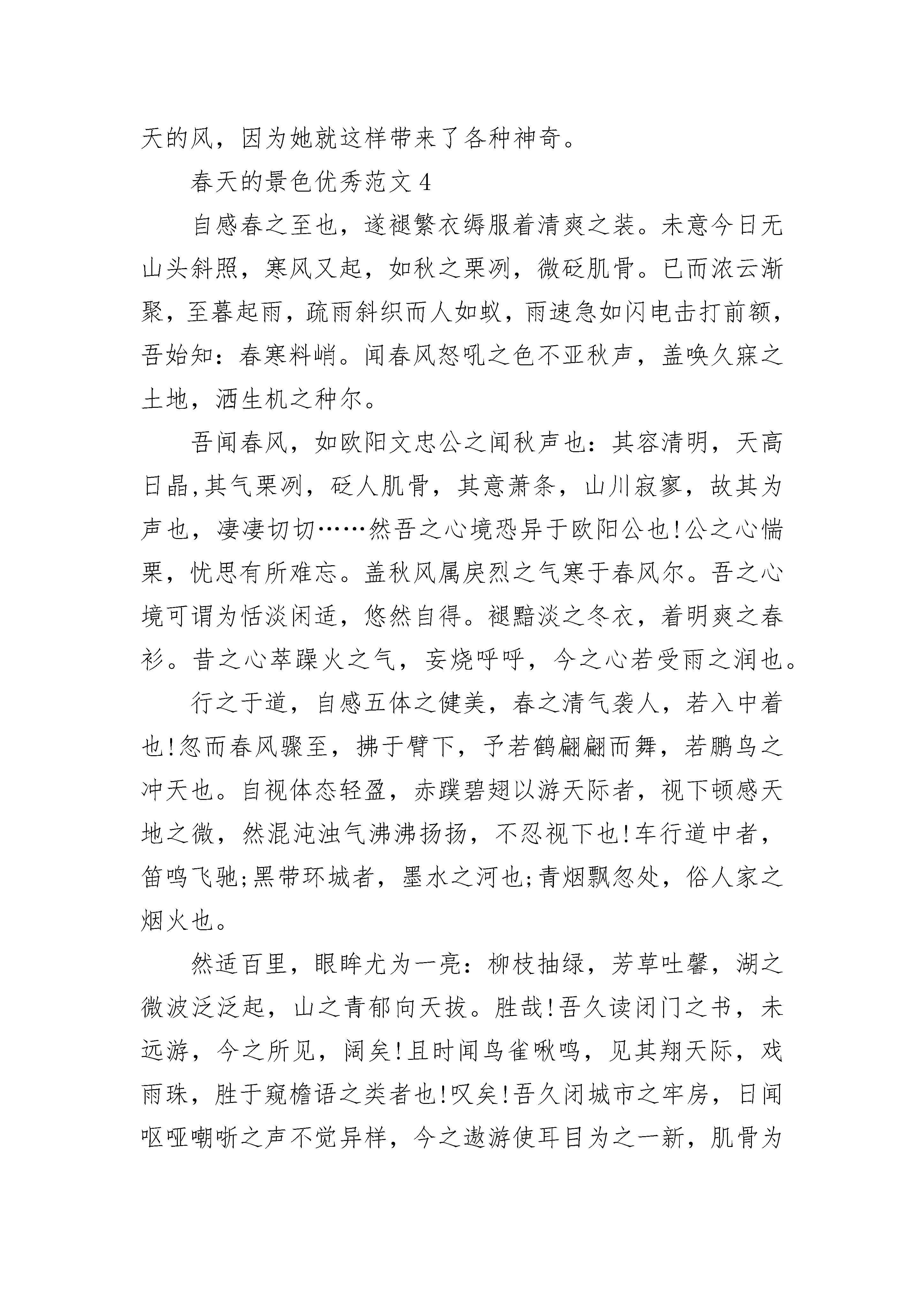 天的风，因为她就这样带来了各种神奇。

春天的景色优秀范文 4

自感春之至也，遂褪繁衣缛服着清爽之装。未意今日无山头斜照，寒风又起，如秋之栗冽，微砭肌骨。已而浓云渐聚，至暮起雨，疏雨斜织而人如蚁，雨速急如闪电击打前额，吾始知：春寒料峭。闻春风怒吼之色不亚秋声，盖唤久寐之土地，洒生机之种尔。

吾闻春风，如欧阳文忠公之闻秋声也：其容清明，天高日晶,其气栗冽，砭人肌骨，其意萧条，山川寂寥，故其为声也，凄凄切切……然吾之心境恐异于欧阳公也!公之心惴栗，忧思有所难忘。盖秋风属戾烈之气寒于春风尔。吾之心境可谓为恬淡闲适，悠然自得。褪黯淡之冬衣，着明爽之春衫。昔之心萃躁火之气，妄烧呼呼，今之心若受雨之润也。

行之于道，自感五体之健美，春之清气袭人，若入中着也!忽而春风骤至，拂于臂下，予若鹤翩翩而舞，若鹏鸟之冲天也。自视体态轻盈，赤蹼碧翅以游天际者，视下顿感天地之微，然混沌浊气沸沸扬扬，不忍视下也!车行道中者，笛鸣飞驰;黑带环城者，墨水之河也;青烟飘忽处，俗人家之烟火也。

然适百里，眼眸尤为一亮：柳枝抽绿，芳草吐馨，湖之微波泛泛起，山之青郁向天拔。胜哉!吾久读闭门之书，未远游，今之所见，阔矣!且时闻鸟雀啾鸣，见其翔天际，戏雨珠，胜于窥檐语之类者也!叹矣!吾久闭城市之牢房，日闻呕哑嘲哳之声不觉异样，今之遨游使耳目为之一新，肌骨为